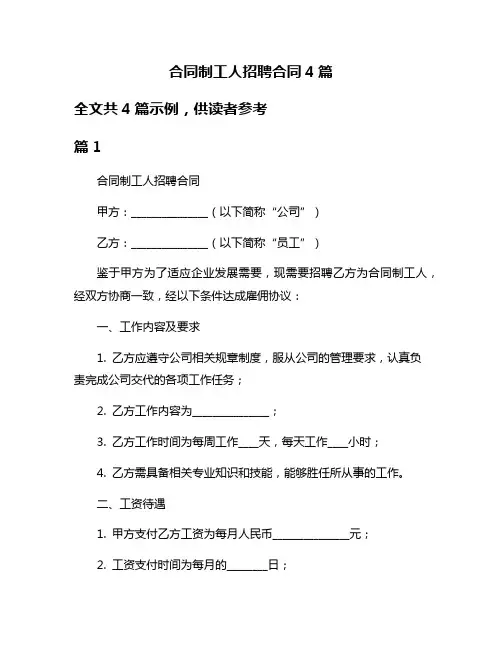 合同制工人招聘合同 4 篇

全文共 4 篇示例，供读者参考

篇 1

合同制工人招聘合同

甲方：______________（以下简称“公司”）

乙方：______________（以下简称“员工”）

鉴于甲方为了适应企业发展需要，现需要招聘乙方为合同制工人，经双方协商一致，经以下条件达成雇佣协议：

一、工作内容及要求

1. 乙方应遵守公司相关规章制度，服从公司的管理要求，认真负责完成公司交代的各项工作任务；

2. 乙方工作内容为______________；

3. 乙方工作时间为每周工作___天，每天工作___小时；

4. 乙方需具备相关专业知识和技能，能够胜任所从事的工作。

二、工资待遇

1. 甲方支付乙方工资为每月人民币______________元；

2. 工资支付时间为每月的_______日；